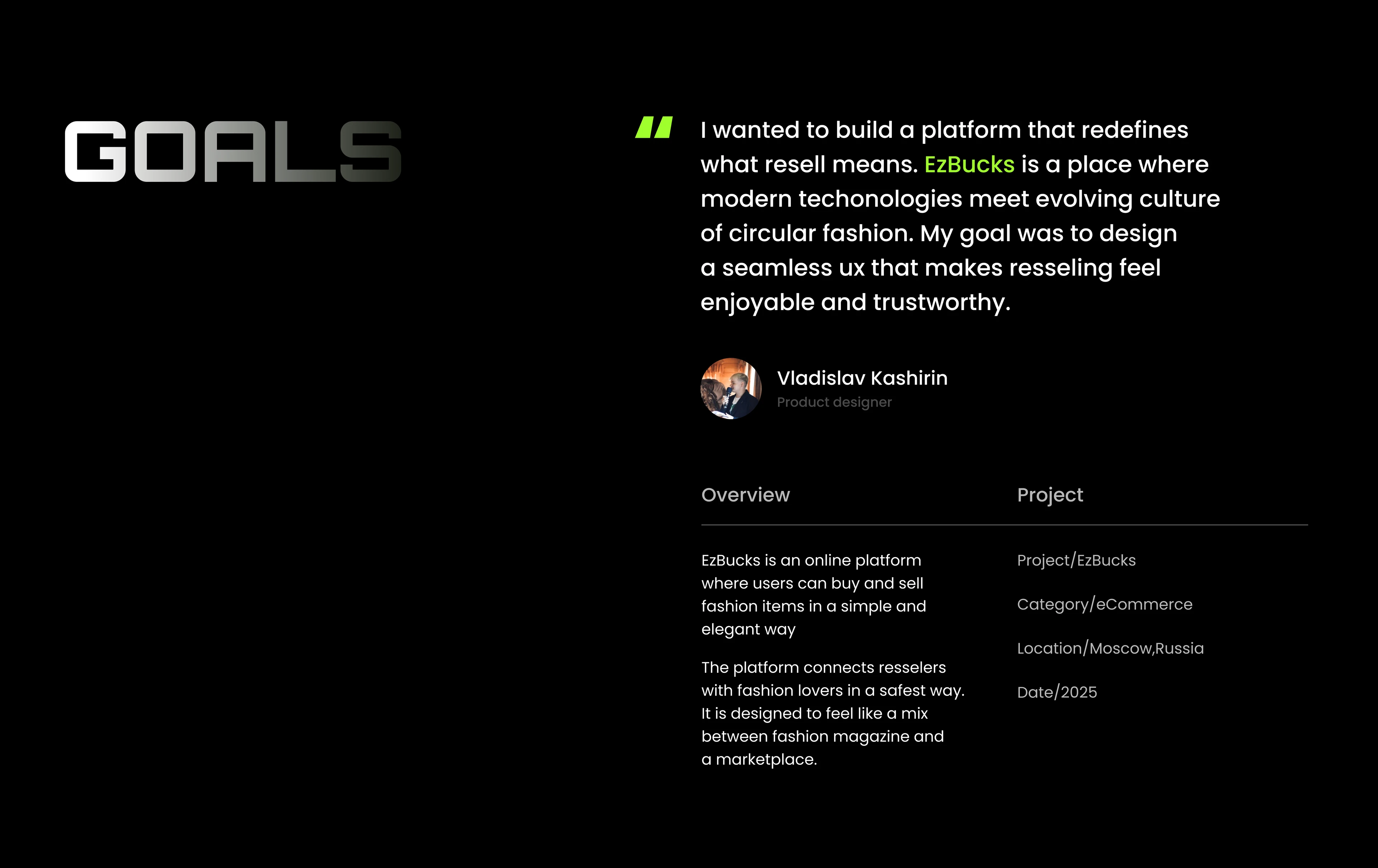 GOALS

" I wanted to build a platform that redefines what resell means. EzBucks is a place where modern techonologies meet evolving culture of circular fashion. My goal was to design a seamless ux that makes resseling feel enjoyable and trustworthy.

Vladislav Kashirin
Product designer

Overview

EzBucks is an online platform where users can buy and sell fashion items in a simple and elegant way

The platform connects resselers with fashion lovers in a safest way. It is designed to feel like a mix between fashion magazine and a marketplace.

Project

Project/EzBucks

Category/eCommerce

Location/Moscow,Russia

Date/2025